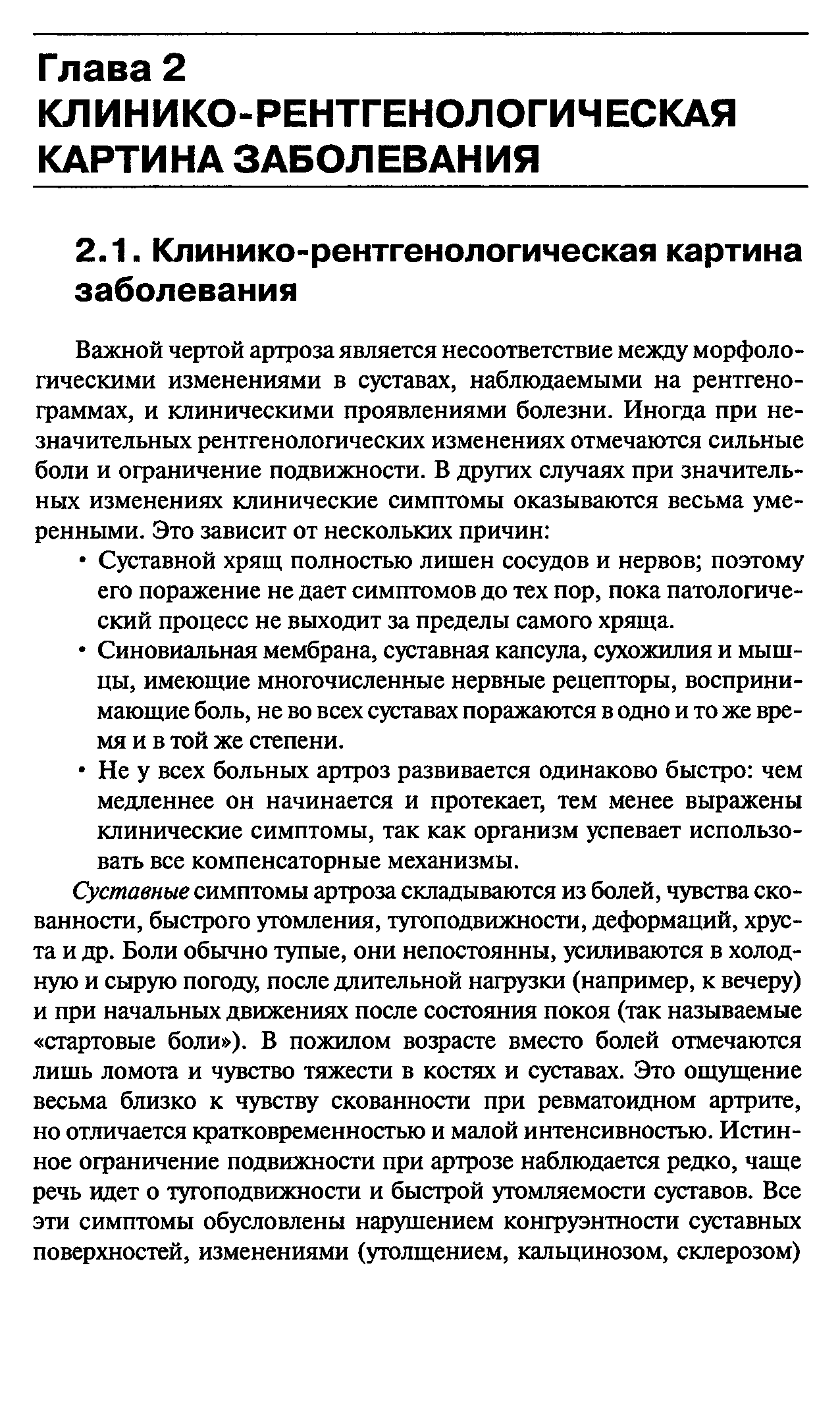 Глава 2
КЛИНИКО-РЕНТГЕНОЛОГИЧЕСКАЯ КАРТИНА ЗАБОЛЕВАНИЯ

2.1. Клинико-рентгенологическая картина заболевания

Важной чертой артроза является несоответствие между морфологическими изменениями в суставах, наблюдаемыми на рентгенограммах, и клиническими проявлениями болезни. Иногда при незначительных рентгенологических изменениях отмечаются сильные боли и ограничение подвижности. В других случаях при значительных изменениях клинические симптомы оказываются весьма умеренными. Это зависит от нескольких причин:

• Суставной хрящ полностью лишен сосудов и нервов; поэтому его поражение не дает симптомов до тех пор, пока патологический процесс не выходит за пределы самого хряща.
• Синовиальная мембрана, суставная капсула, сухожилия и мышцы, имеющие многочисленные нервные рецепторы, воспринимающие боль, не во всех суставах поражаются в одно и то же время и в той же степени.
• Не у всех больных артроз развивается одинаково быстро: чем медленнее он начинается и протекает, тем менее выражены клинические симптомы, так как организм успевает использовать все компенсаторные механизмы.

Суставные симптомы артроза складываются из болей, чувства скованности, быстрого утомления, тугоподвижности, деформаций, хруста и др. Боли обычно тупые, они непостоянны, усиливаются в холодную и сырую погоду, после длительной нагрузки (например, к вечеру) и при начальных движениях после состояния покоя (так называемые «стартовые боли»). В пожилом возрасте вместо болей отмечаются лишь ломота и чувство тяжести в костях и суставах. Это ощущение весьма близко к чувству скованности при ревматоидном артрите, но отличается кратковременностью и малой интенсивностью. Истинное ограничение подвижности при артрозе наблюдается редко, чаще речь идет о тугоподвижности и быстрой утомляемости суставов. Все эти симптомы обусловлены нарушением конгруэнтности суставных поверхностей, изменениями (утолщением, кальцинозом, склерозом)